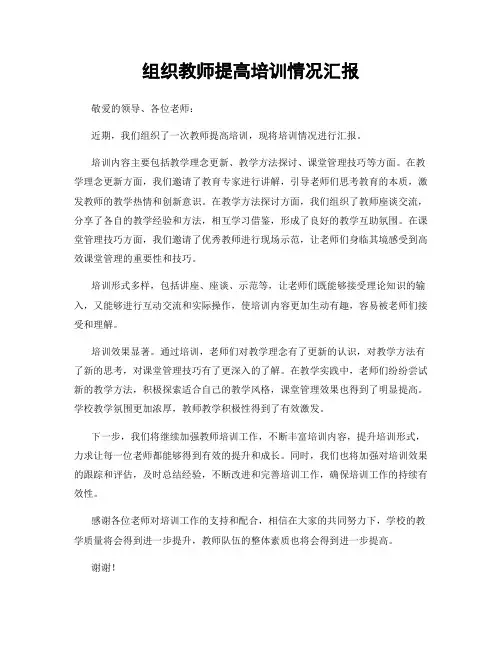 组织教师提高培训情况汇报

敬爱的领导、各位老师：

近期，我们组织了一次教师提高培训，现将培训情况进行汇报。

培训内容主要包括教学理念更新、教学方法探讨、课堂管理技巧等方面。在教学理念更新方面，我们邀请了教育专家进行讲解，引导老师们思考教育的本质，激发教师的教学热情和创新意识。在教学方法探讨方面，我们组织了教师座谈交流，分享了各自的教学经验和方法，相互学习借鉴，形成了良好的教学互助氛围。在课堂管理技巧方面，我们邀请了优秀教师进行现场示范，让老师们身临其境感受到高效课堂管理的重要性和技巧。

培训形式多样，包括讲座、座谈、示范等，让老师们既能够接受理论知识的输入，又能够进行互动交流和实际操作，使培训内容更加生动有趣，容易被老师们接受和理解。

培训效果显著。通过培训，老师们对教学理念有了更新的认识，对教学方法有了新的思考，对课堂管理技巧有了更深入的了解。在教学实践中，老师们纷纷尝试新的教学方法，积极探索适合自己的教学风格，课堂管理效果也得到了明显提高。学校教学氛围更加浓厚，教师教学积极性得到了有效激发。

下一步，我们将继续加强教师培训工作，不断丰富培训内容，提升培训形式，力求让每一位老师都能够得到有效的提升和成长。同时，我们也将加强对培训效果的跟踪和评估，及时总结经验，不断改进和完善培训工作，确保培训工作的持续有效性。

感谢各位老师对培训工作的支持和配合，相信在大家的共同努力下，学校的教学质量将会得到进一步提升，教师队伍的整体素质也将会得到进一步提高。

谢谢！